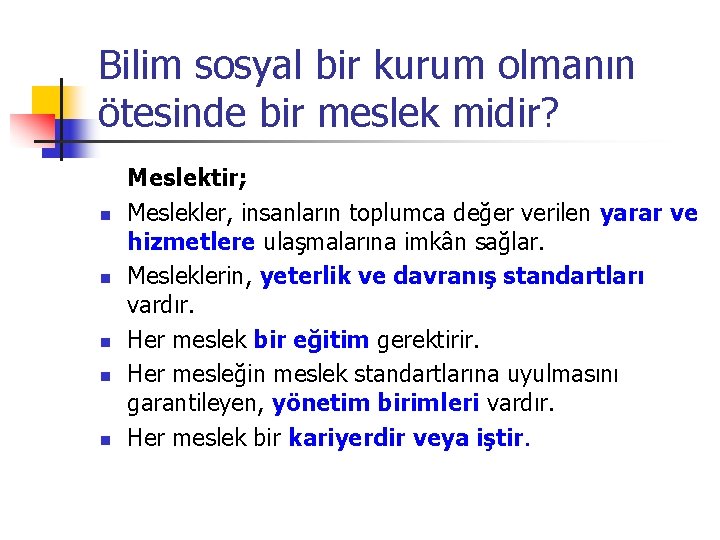 Bilim sosyal bir kurum olmanın ötesinde bir meslek midir?

Meslektir;

- Meslekler, insanların toplumca değer verilen yarar ve hizmetlere ulaşmalarına imkân sağlar.
- Mesleklerin, yeterlik ve davranış standartları vardır.
- Her meslek bir eğitim gerektirir.
- Her mesleğin meslek standartlarına uyulmasını garantileyen, yönetim birimleri vardır.
- Her meslek bir kariyerdir veya iştir.